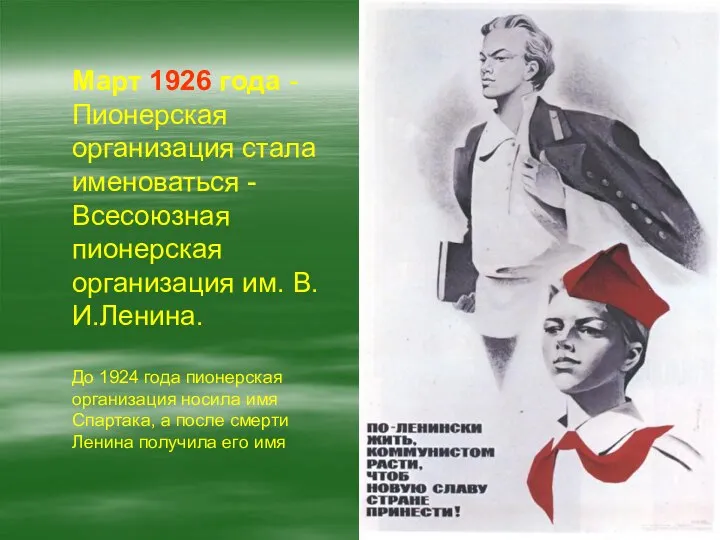 Март 1926 года - Пионерская организация стала именоваться - Всесоюзная пионерская организация им. В. И.Ленина.

До 1924 года пионерская организация носила имя Спартака, а после смерти Ленина получила его имя

ПО-ЛЕНИНСКИ ЖИТЬ, КОММУНИСТОМ РАСТИ, ЧТОБ НОВУЮ СЛАВУ СТРАНЕ ПРИНЕСТИ!